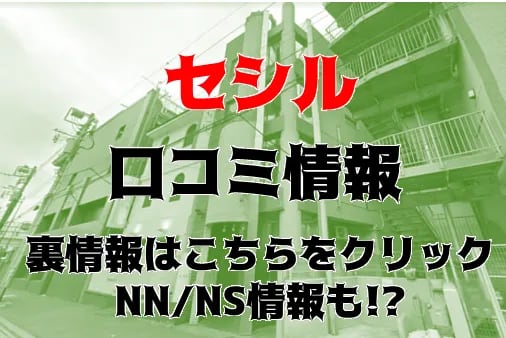 セシル

口コミ情報

裏情報はこちらをクリック
NN/NS情報も!?